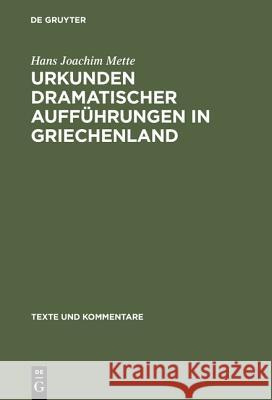 DE GRUYTER

Hans Joachim Mette

URKUNDEN DRAMATISCHER AUFFÜHRUNGEN IN GRIECHENLAND

TEXTE UND KOMMENTARE

DE G

Kraina Książek